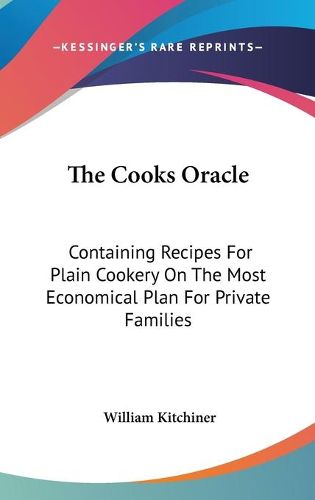 —KESSINGER'S RARE REPRINTS—

The Cooks Oracle

Containing Recipes For Plain Cookery On The Most Economical Plan For Private Families

William Kitchiner